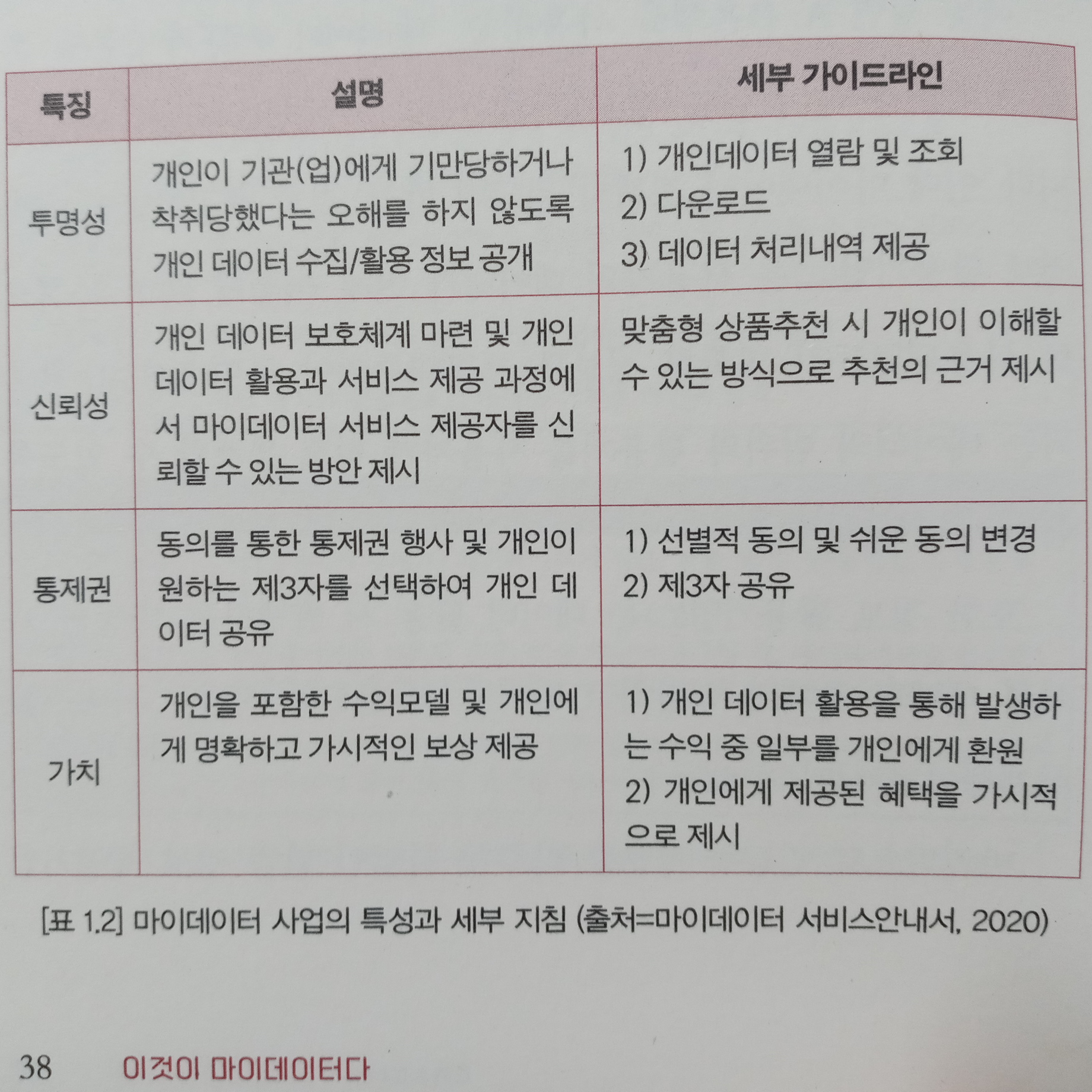 | 특징 | 설명 | 세부 가이드라인 |
|---|---|---|
| 투명성 | 개인이 기관(업)에게 기만당하거나 착취당했다는 오해를 하지 않도록 개인 데이터 수집/활용 정보 공개 | 1) 개인데이터 열람 및 조회 2) 다운로드 3) 데이터 처리내역 제공 |
| 신뢰성 | 개인 데이터 보호체계 마련 및 개인 데이터 활용과 서비스 제공 과정에서 마이데이터 서비스 제공자를 신뢰할 수 있는 방안 제시 | 맞춤형 상품추천 시 개인이 이해할 수 있는 방식으로 추천의 근거 제시 |
| 통제권 | 동의를 통한 통제권 행사 및 개인이 원하는 제3자를 선택하여 개인 데이터 공유 | 1) 선별적 동의 및 쉬운 동의 변경 2) 제3자 공유 |
| 가치 | 개인을 포함한 수익모델 및 개인에게 명확하고 가시적인 보상 제공 | 1) 개인 데이터 활용을 통해 발생하는 수익 중 일부를 개인에게 환원 2) 개인에게 제공된 혜택을 가시적으로 제시 |

[표 1.2] 마이데이터 사업의 특성과 세부 지침 (출처=마이데이터 서비스안내서, 2020)

38 이것이 마이데이터다